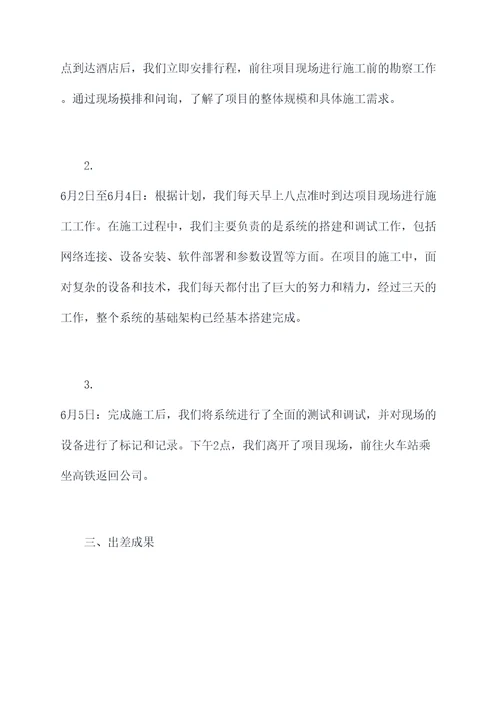 点到达酒店后，我们立即安排行程，前往项目现场进行施工前的勘察工作。通过现场摸排和问询，了解了项目的整体规模和具体施工需求。

2.

6月2日至6月4日：根据计划，我们每天早上八点准时到达项目现场进行施工工作。在施工过程中，我们主要负责的是系统的搭建和调试工作，包括网络连接、设备安装、软件部署和参数设置等方面。在项目的施工中，面对复杂的设备和技术，我们每天都付出了巨大的努力和精力，经过三天的工作，整个系统的基础架构已经基本搭建完成。

3.

6月5日：完成施工后，我们将系统进行了全面的测试和调试，并对现场的设备进行了标记和记录。下午2点，我们离开了项目现场，前往火车站乘坐高铁返回公司。

三、出差成果